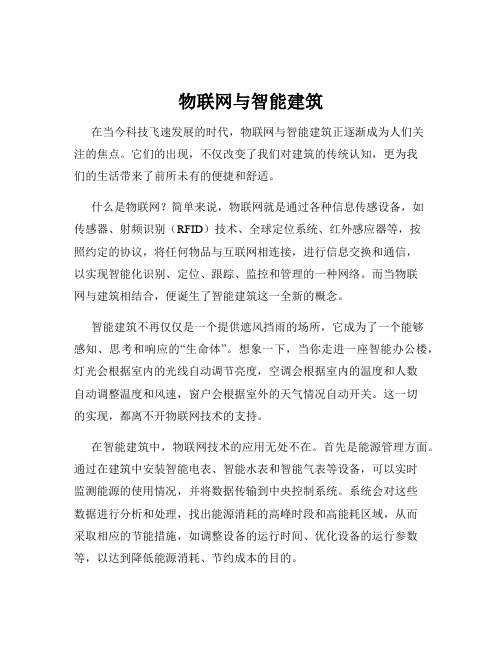 物联网与智能建筑

在当今科技飞速发展的时代，物联网与智能建筑正逐渐成为人们关注的焦点。它们的出现，不仅改变了我们对建筑的传统认知，更为我们的生活带来了前所未有的便捷和舒适。

什么是物联网？简单来说，物联网就是通过各种信息传感设备，如传感器、射频识别（RFID）技术、全球定位系统、红外感应器等，按照约定的协议，将任何物品与互联网相连接，进行信息交换和通信，以实现智能化识别、定位、跟踪、监控和管理的一种网络。而当物联网与建筑相结合，便诞生了智能建筑这一全新的概念。

智能建筑不再仅仅是一个提供遮风挡雨的场所，它成为了一个能够感知、思考和响应的“生命体”。想象一下，当你走进一座智能办公楼，灯光会根据室内的光线自动调节亮度，空调会根据室内的温度和人数自动调整温度和风速，窗户会根据室外的天气情况自动开关。这一切的实现，都离不开物联网技术的支持。

在智能建筑中，物联网技术的应用无处不在。首先是能源管理方面。通过在建筑中安装智能电表、智能水表和智能气表等设备，可以实时监测能源的使用情况，并将数据传输到中央控制系统。系统会对这些数据进行分析和处理，找出能源消耗的高峰时段和高能耗区域，从而采取相应的节能措施，如调整设备的运行时间、优化设备的运行参数等，以达到降低能源消耗、节约成本的目的。